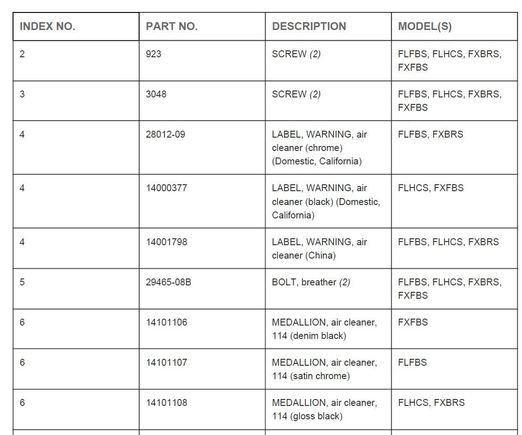 | INDEX NO. | PART NO. | DESCRIPTION | MODEL(S) |
|---|---|---|---|
| 2 | 923 | SCREW (2) | FLFBS, FLHCS, FXBRS, FXFBS |
| 3 | 3048 | SCREW (2) | FLFBS, FLHCS, FXBRS, FXFBS |
| 4 | 28012-09 | LABEL, WARNING, air cleaner (chrome) (Domestic, California) | FLFBS, FXBRS |
| 4 | 14000377 | LABEL, WARNING, air cleaner (black) (Domestic, California) | FLHCS, FXFBS |
| 4 | 14001798 | LABEL, WARNING, air cleaner (China) | FLFBS, FLHCS, FXBRS |
| 5 | 29465-08B | BOLT, breather (2) | FLFBS, FLHCS, FXBRS, FXFBS |
| 6 | 14101106 | MEDALLION, air cleaner, 114 (denim black) | FXFBS |
| 6 | 14101107 | MEDALLION, air cleaner, 114 (satin chrome) | FLFBS |
| 6 | 14101108 | MEDALLION, air cleaner, 114 (gloss black) | FLHCS, FXBRS |